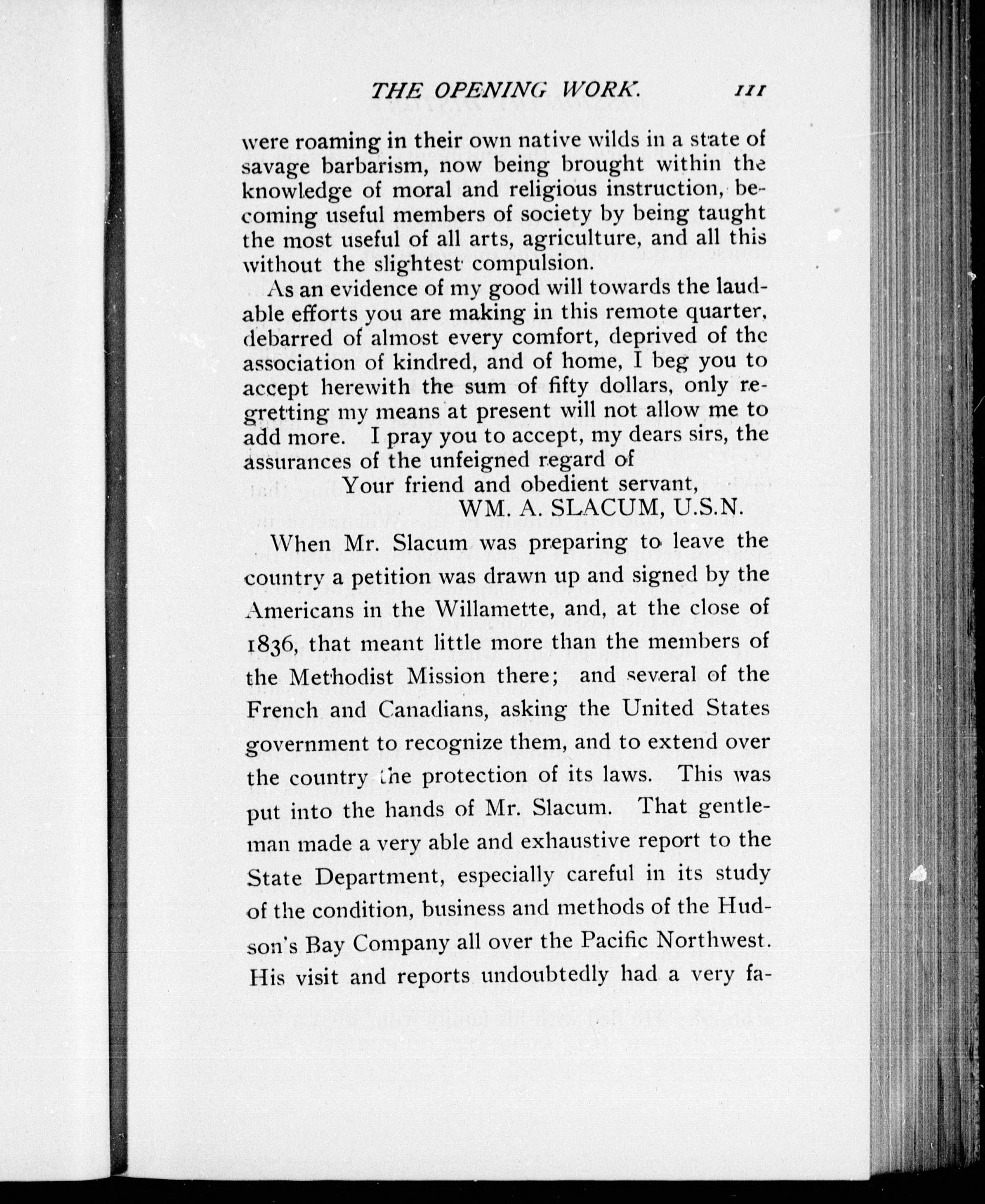 THE OPENING WORK. 111

were roaming in their own native wilds in a state of savage barbarism, now being brought within the knowledge of moral and religious instruction, becoming useful members of society by being taught the most useful of all arts, agriculture, and all this without the slightest compulsion.

As an evidence of my good will towards the laudable efforts you are making in this remote quarter, debarred of almost every comfort, deprived of the association of kindred, and of home, I beg you to accept herewith the sum of fifty dollars, only regretting my means at present will not allow me to add more. I pray you to accept, my dears sirs, the assurances of the unfeigned regard of

Your friend and obedient servant,
WM. A. SLACUM, U.S.N.

When Mr. Slacum was preparing to leave the country a petition was drawn up and signed by the Americans in the Willamette, and, at the close of 1836, that meant little more than the members of the Methodist Mission there; and several of the French and Canadians, asking the United States government to recognize them, and to extend over the country the protection of its laws. This was put into the hands of Mr. Slacum. That gentleman made a very able and exhaustive report to the State Department, especially careful in its study of the condition, business and methods of the Hudson's Bay Company all over the Pacific Northwest. His visit and reports undoubtedly had a very fa-